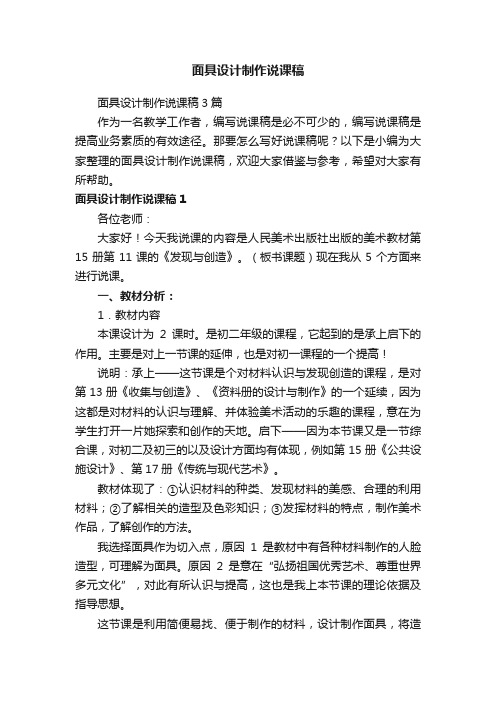 面具设计制作说课稿

面具设计制作说课稿 3 篇

作为一名教学工作者，编写说课稿是必不可少的，编写说课稿是提高业务素质的有效途径。那要怎么写好说课稿呢？以下是小编为大家整理的面具设计制作说课稿，欢迎大家借鉴与参考，希望对大家有所帮助。

面具设计制作说课稿 1

各位老师：

大家好！今天我说课的内容是人民美术出版社出版的美术教材第 15 册第 11 课的《发现与创造》。（板书课题）现在我从 5 个方面来进行说课。

一、教材分析：

1．教材内容

本课设计为 2 课时。是初二年级的课程，它起到的是承上启下的作用。主要是对上一节课的延伸，也是对初一课程的一个提高！

说明：承上——这节课是个对材料认识与发现创造的课程，是对第 13 册《收集与创造》、《资料册的设计与制作》的一个延续，因为这都是对材料的认识与理解、并体验美术活动的乐趣的课程，意在为学生打开一片她探索和创作的天地。启下——因为本节课又是一节综合课，对初二及初三的以及设计方面均有体现，例如第 15 册《公共设施设计》、第 17 册《传统与现代艺术》。

教材体现了：①认识材料的种类、发现材料的美感、合理的利用材料；②了解相关的造型及色彩知识；③发挥材料的特点，制作美术作品，了解创作的方法。

我选择面具作为切入点，原因 1 是教材中有各种材料制作的人脸造型，可理解为面具。原因 2 是意在“弘扬祖国优秀艺术、尊重世界多元文化”，对此有所认识与提高，这也是我上本节课的理论依据及指导思想。

这节课是利用简便易找、便于制作的材料，设计制作面具，将造